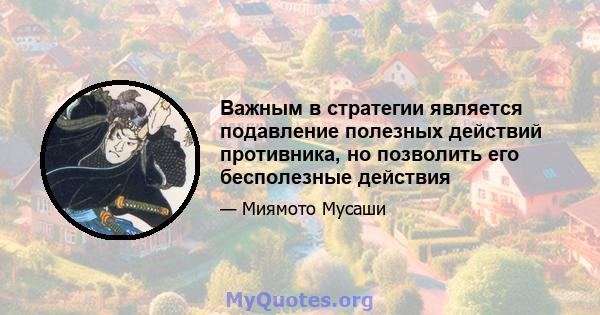 Важным в стратегии является подавление полезных действий противника, но позволить его бесполезные действия

— Миямото Мусаши

MyQuotes.org